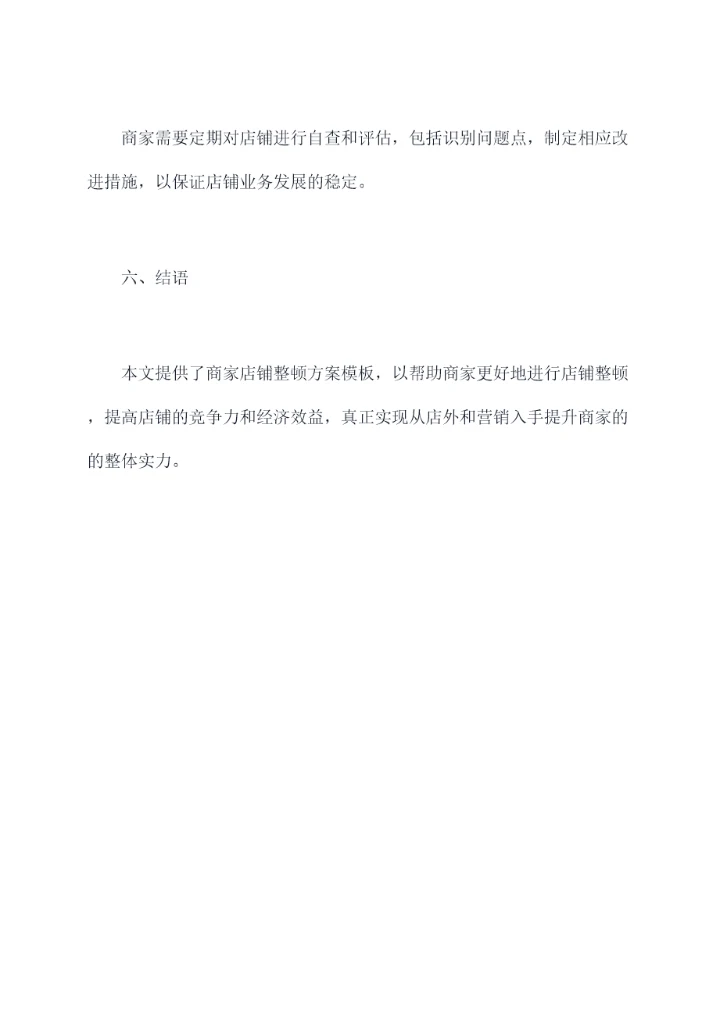 商家需要定期对店铺进行自查和评估，包括识别问题点，制定相应改进措施，以保证店铺业务发展的稳定。

六、结语

本文提供了商家店铺整顿方案模板，以帮助商家更好地进行店铺整顿，提高店铺的竞争力和经济效益，真正实现从店外和营销入手提升商家的的整体实力。